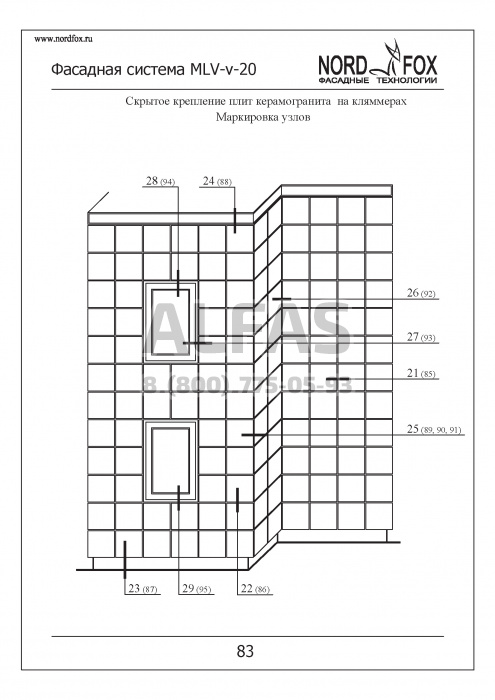 www.nordfox.ru

Фасадная система MLV-v-20

NORD FOX
ФАСАДНЫЕ ТЕХНОЛОГИИ

Скрытое крепление плит керамогранита на кляммерах
Маркировка узлов

28 (94)
24 (88)
26 (92)
27 (93)
21 (85)
25 (89, 90, 91)
23 (87)
29 (95)
22 (86)

ALFAS
8 (800) 775-05-93

83